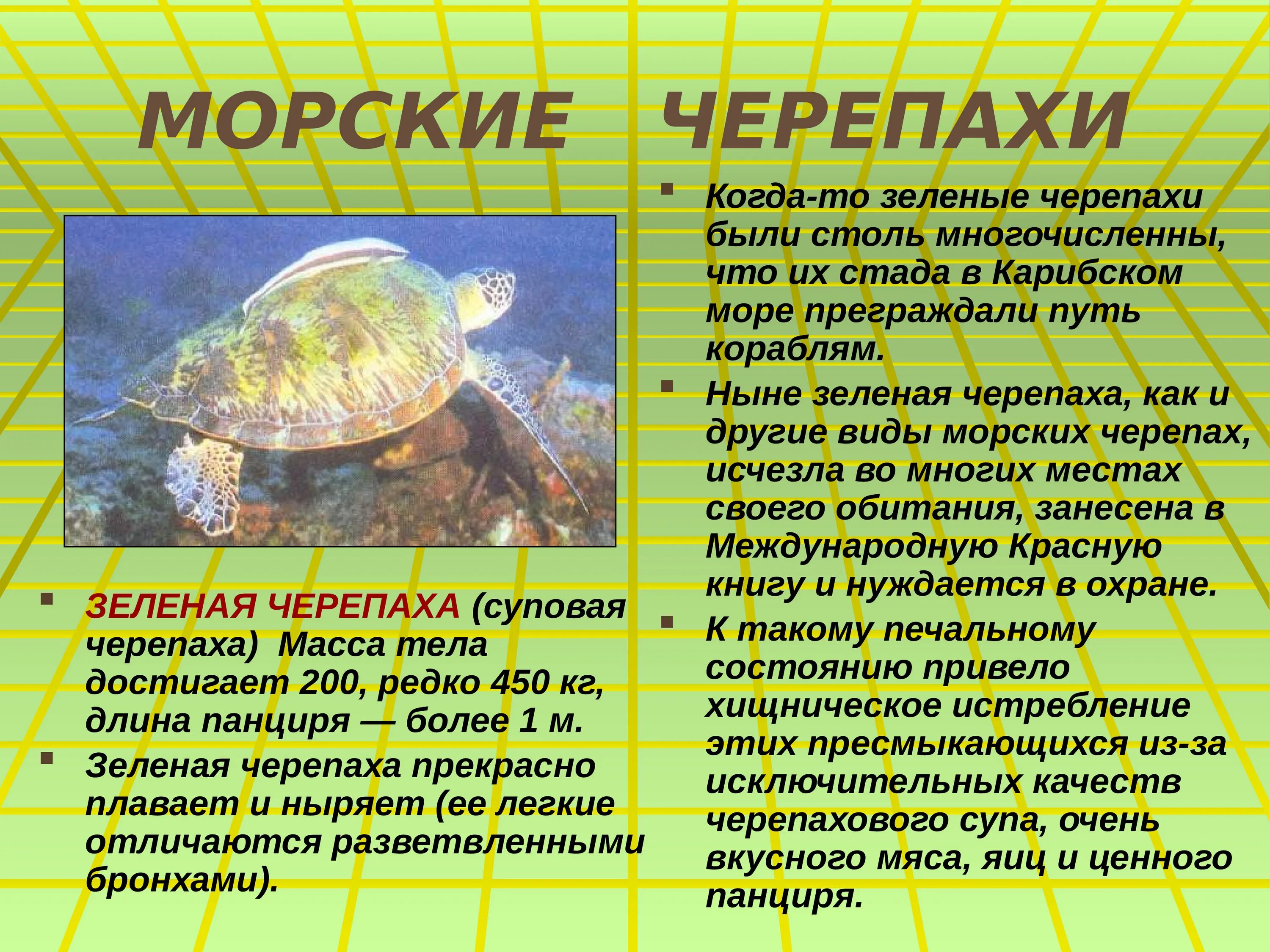 МОРСКИЕ ЧЕРЕПАХИ

ЗЕЛЕНАЯ ЧЕРЕПАХА (суповая черепаха) Масса тела достигает 200, редко 450 кг, длина панциря — более 1 м.

Зеленая черепаха прекрасно плавает и ныряет (ее легкие отличаются разветвленными бронхами).

Когда-то зеленые черепахи были столь многочисленны, что их стада в Карибском море преграждали путь кораблям.

Ныне зеленая черепаха, как и другие виды морских черепах, исчезла во многих местах своего обитания, занесена в Международную Красную книгу и нуждается в охране.

К такому печальному состоянию привело хищническое истребление этих пресмыкающихся из-за исключительных качеств черепахового супа, очень вкусного мяса, яиц и ценного панциря.